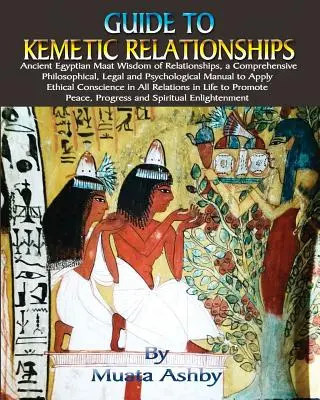 GUIDE TO
KEMETIC RELATIONSHIPS

Ancient Egyptian Maat Wisdom of Relationships, a Comprehensive Philosophical, Legal and Psychological Manual to Apply Ethical Conscience in All Relations in Life to Promote Peace, Progress and Spiritual Enlightenment

By
Muata Ashby